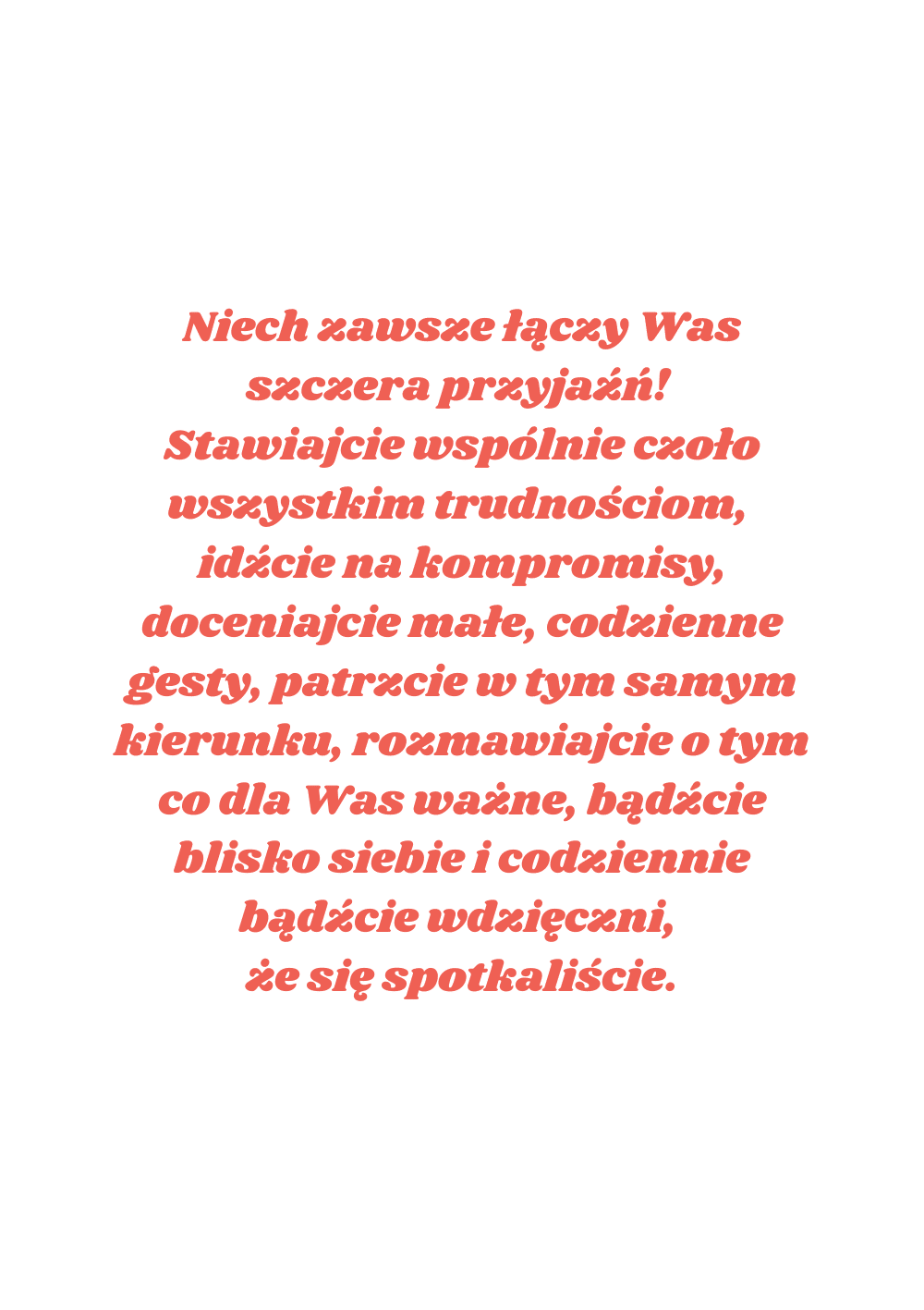 Niech zawsze łączy Was szczera przyjaźń! Stawiajcie wspólnie czoło wszystkim trudnościom, idźcie na kompromisy, doceniajcie małe, codzienne gesty, patrzcie w tym samym kierunku, rozmawiajcie o tym co dla Was ważne, bądźcie blisko siebie i codziennie bądźcie wdzięczni, że się spotkaliście.